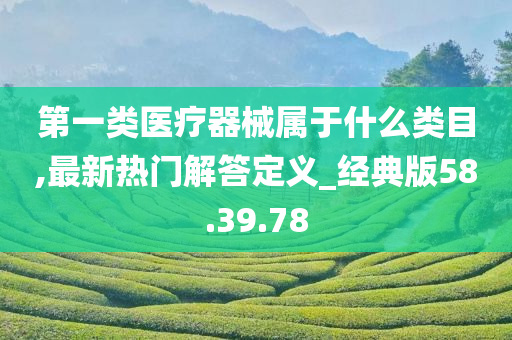 第一类医疗器械属于什么类目,最新热门解答定义_经典版58.39.78